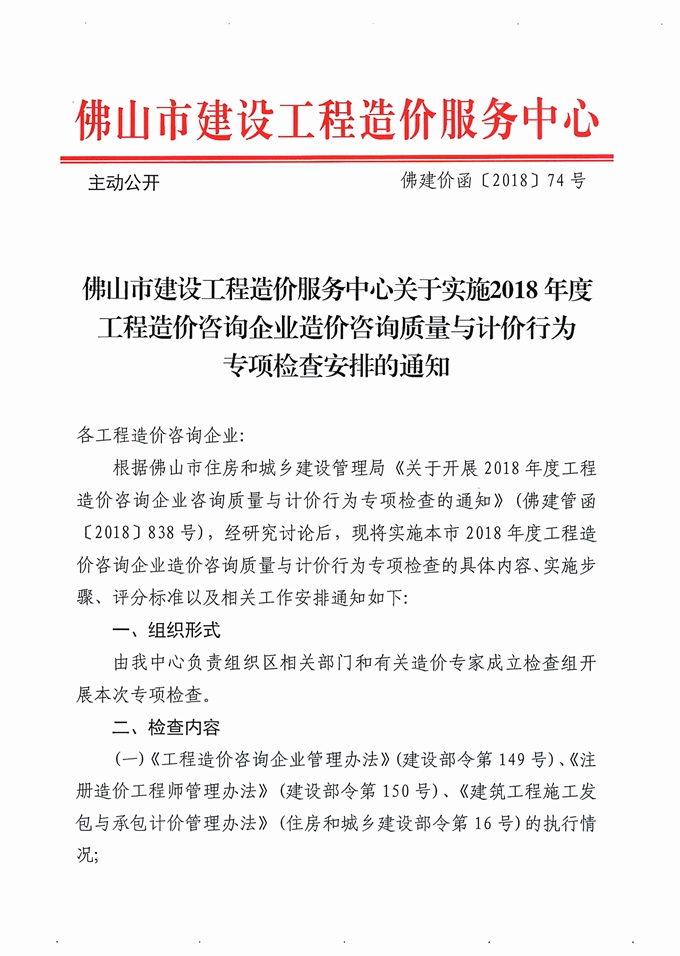 佛山市建设工程造价服务中心

主动公开

佛建价函〔2018〕74号

佛山市建设工程造价服务中心关于实施2018年度工程造价咨询企业造价咨询质量与计价行为专项检查安排的通知

各工程造价咨询企业:

根据佛山市住房和城乡建设管理局《关于开展2018年度工程造价咨询企业咨询质量与计价行为专项检查的通知》(佛建管函〔2018〕838号),经研究讨论后,现将实施本市2018年度工程造价咨询企业造价咨询质量与计价行为专项检查的具体内容、实施步骤、评分标准以及相关工作安排通知如下:

一、组织形式

由我中心负责组织区相关部门和有关造价专家成立检查组开展本次专项检查。

二、检查内容

(一)《工程造价咨询企业管理办法》(建设部令第149号)、《注册造价工程师管理办法》(建设部令第150号)、《建筑工程施工发包与承包计价管理办法》(住房和城乡建设部令第16号)的执行情况;